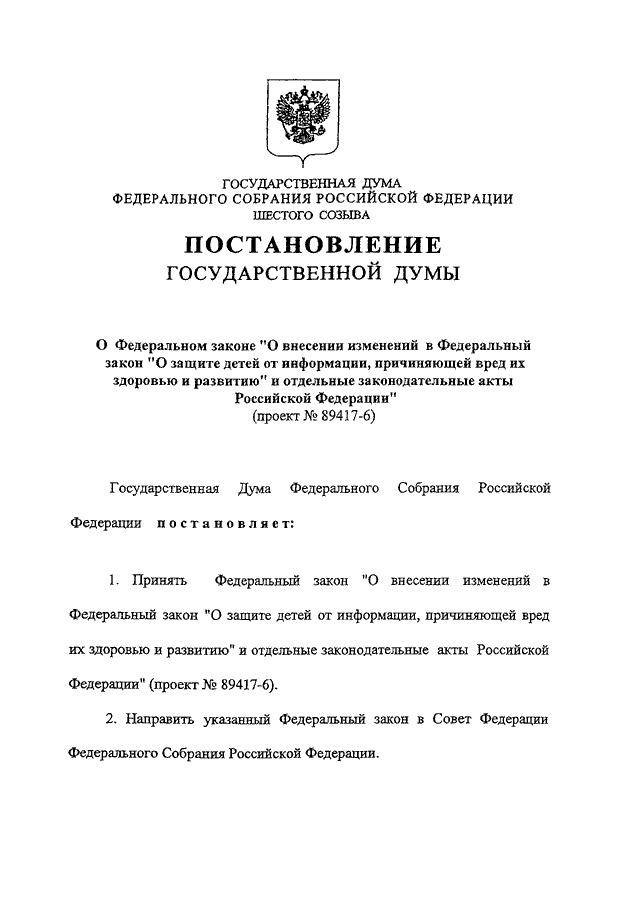 ГОСУДАРСТВЕННАЯ ДУМА
ФЕДЕРАЛЬНОГО СОБРАНИЯ РОССИЙСКОЙ ФЕДЕРАЦИИ
ШЕСТОГО СОЗЫВА

ПОСТАНОВЛЕНИЕ
ГОСУДАРСТВЕННОЙ ДУМЫ

О Федеральном законе "О внесении изменений в Федеральный закон "О защите детей от информации, причиняющей вред их здоровью и развитию" и отдельные законодательные акты Российской Федерации"
(проект № 89417-6)

Государственная Дума Федерального Собрания Российской Федерации постановляет:

1. Принять Федеральный закон "О внесении изменений в Федеральный закон "О защите детей от информации, причиняющей вред их здоровью и развитию" и отдельные законодательные акты Российской Федерации" (проект № 89417-6).

2. Направить указанный Федеральный закон в Совет Федерации Федерального Собрания Российской Федерации.